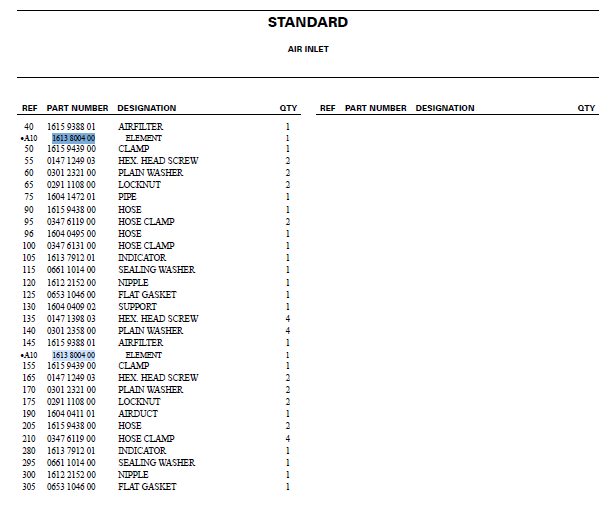 STANDARD

AIR INLET

| REF | PART NUMBER | DESIGNATION | QTY |
|---|---|---|---|
| 40 | 1615 9388 01 | AIRFILTER | 1 |
| •A10 | 1613 8004 00 | ELEMENT | 1 |
| 50 | 1615 9439 00 | CLAMP | 1 |
| 55 | 0147 1249 03 | HEX. HEAD SCREW | 2 |
| 60 | 0301 2321 00 | PLAIN WASHER | 2 |
| 65 | 0291 1108 00 | LOCKNUT | 2 |
| 75 | 1604 1472 01 | PIPE | 1 |
| 90 | 1615 9438 00 | HOSE | 1 |
| 95 | 0347 6119 00 | HOSE CLAMP | 2 |
| 96 | 1604 0495 00 | HOSE | 1 |
| 100 | 0347 6131 00 | HOSE CLAMP | 1 |
| 105 | 1613 7912 01 | INDICATOR | 1 |
| 115 | 0661 1014 00 | SEALING WASHER | 1 |
| 120 | 1612 2152 00 | NIPPLE | 1 |
| 125 | 0653 1046 00 | FLAT GASKET | 1 |
| 130 | 1604 0409 02 | SUPPORT | 1 |
| 135 | 0147 1398 03 | HEX. HEAD SCREW | 4 |
| 140 | 0301 2358 00 | PLAIN WASHER | 4 |
| 145 | 1615 9388 01 | AIRFILTER | 1 |
| •A10 | 1613 8004 00 | ELEMENT | 1 |
| 155 | 1615 9439 00 | CLAMP | 1 |
| 165 | 0147 1249 03 | HEX. HEAD SCREW | 2 |
| 170 | 0301 2321 00 | PLAIN WASHER | 2 |
| 175 | 0291 1108 00 | LOCKNUT | 2 |
| 190 | 1604 0411 01 | AIRDUCT | 1 |
| 205 | 1615 9438 00 | HOSE | 2 |
| 210 | 0347 6119 00 | HOSE CLAMP | 4 |
| 280 | 1613 7912 01 | INDICATOR | 1 |
| 295 | 0661 1014 00 | SEALING WASHER | 1 |
| 300 | 1612 2152 00 | NIPPLE | 1 |
| 305 | 0653 1046 00 | FLAT GASKET | 1 |

| REF | PART NUMBER | DESIGNATION | QTY |
|---|---|---|---|